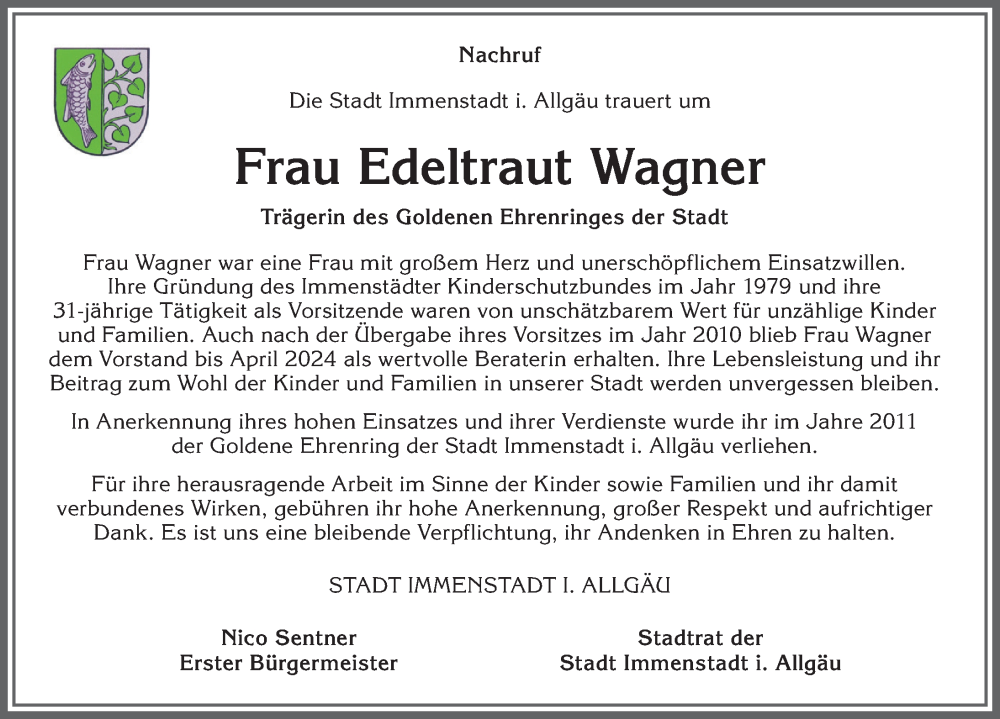 Nachruf

Die Stadt Immenstadt i. Allgäu trauert um

Frau Edeltraut Wagner

Trägerin des Goldenen Ehrenringes der Stadt

Frau Wagner war eine Frau mit großem Herz und unerschöpflichem Einsatzwillen. Ihre Gründung des Immenstädter Kinderschutzbundes im Jahr 1979 und ihre 31-jährige Tätigkeit als Vorsitzende waren von unschätzbarem Wert für unzählige Kinder und Familien. Auch nach der Übergabe ihres Vorsitzes im Jahr 2010 blieb Frau Wagner dem Vorstand bis April 2024 als wertvolle Beraterin erhalten. Ihre Lebensleistung und ihr Beitrag zum Wohl der Kinder und Familien in unserer Stadt werden unvergessen bleiben.

In Anerkennung ihres hohen Einsatzes und ihrer Verdienste wurde ihr im Jahre 2011 der Goldene Ehrenring der Stadt Immenstadt i. Allgäu verliehen.

Für ihre herausragende Arbeit im Sinne der Kinder sowie Familien und ihr damit verbundenes Wirken, gebühren ihr hohe Anerkennung, großer Respekt und aufrichtiger Dank. Es ist uns eine bleibende Verpflichtung, ihr Andenken in Ehren zu halten.

STADT IMMENSTADT I. ALLGÄU

Nico Sentner
Erster Bürgermeister

Stadtrat der
Stadt Immenstadt i. Allgäu